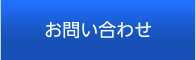 お問い合わせ